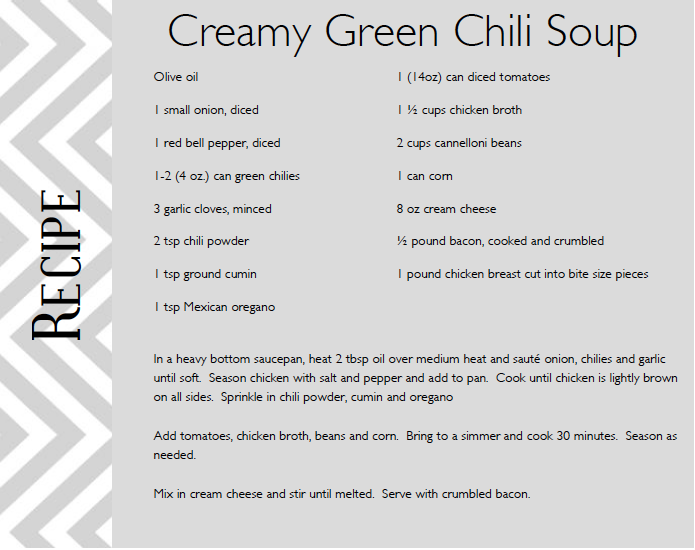 RECIPE

Creamy Green Chili Soup

Olive oil

1 small onion, diced

1 red bell pepper, diced

1-2 (4 oz.) can green chilies

3 garlic cloves, minced

2 tsp chili powder

1 tsp ground cumin

1 tsp Mexican oregano

1 (14oz) can diced tomatoes

1 ½ cups chicken broth

2 cups cannelloni beans

1 can corn

8 oz cream cheese

½ pound bacon, cooked and crumbled

1 pound chicken breast cut into bite size pieces

In a heavy bottom saucepan, heat 2 tbsp oil over medium heat and sauté onion, chilies and garlic until soft. Season chicken with salt and pepper and add to pan. Cook until chicken is lightly brown on all sides. Sprinkle in chili powder, cumin and oregano

Add tomatoes, chicken broth, beans and corn. Bring to a simmer and cook 30 minutes. Season as needed.

Mix in cream cheese and stir until melted. Serve with crumbled bacon.